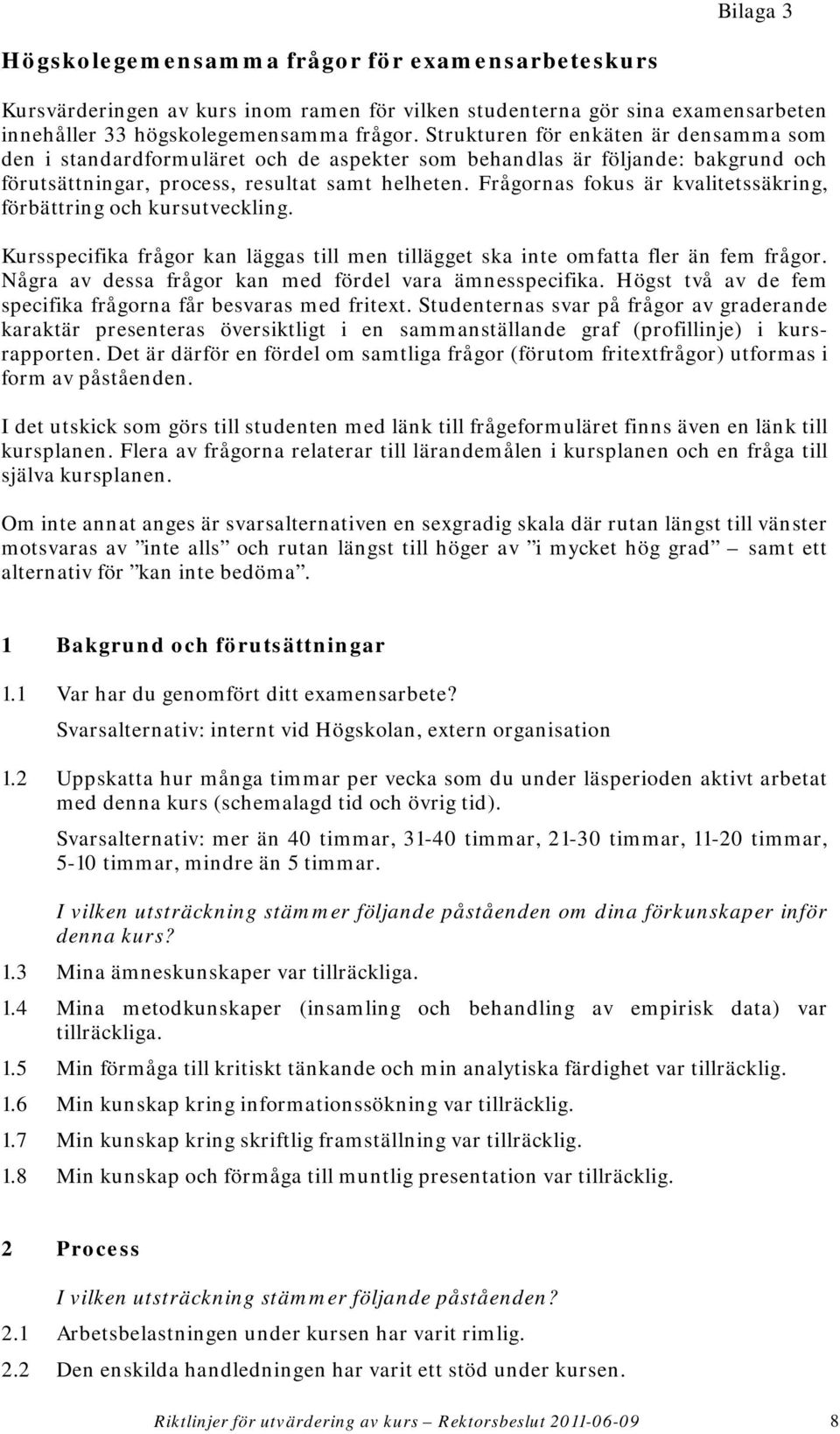 Bilaga 3

Högskolegemensamma frågor för examensarbeteskurs

Kursvärderingen av kurs inom ramen för vilken studenterna gör sina examensarbeten innehåller 33 högskolegemensamma frågor. Strukturen för enkäten är densamma som den i standardformuläret och de aspekter som behandlas är följande: bakgrund och förutsättningar, process, resultat samt helheten. Frågornas fokus är kvalitetssäkring, förbättring och kursutveckling.

Kursspecifika frågor kan läggas till men tillägget ska inte omfatta fler än fem frågor. Några av dessa frågor kan med fördel vara ämnesspecifika. Högst två av de fem specifika frågorna får besvaras med fritext. Studenternas svar på frågor av graderande karaktär presenteras översiktligt i en sammanställande graf (profillinje) i kursrapporten. Det är därför en fördel om samtliga frågor (förutom fritextfrågor) utformas i form av påståenden.

I det utskick som görs till studenten med länk till frågeformuläret finns även en länk till kursplanen. Flera av frågorna relaterar till lärandemålen i kursplanen och en fråga till själva kursplanen.

Om inte annat anges är svarsalternativen en sexgradig skala där rutan längst till vänster motsvaras av ”inte alls” och rutan längst till höger av ”i mycket hög grad” – samt ett alternativ för ”kan inte bedöma”.

1 Bakgrund och förutsättningar

1.1 Var har du genomfört ditt examensarbete?

Svarsalternativ: internt vid Högskolan, extern organisation

1.2 Uppskatta hur många timmar per vecka som du under läsperioden aktivt arbetat med denna kurs (schemalagd tid och övrig tid).

Svarsalternativ: mer än 40 timmar, 31-40 timmar, 21-30 timmar, 11-20 timmar, 5-10 timmar, mindre än 5 timmar.

I vilken utsträckning stämmer följande påståenden om dina förkunskaper inför denna kurs?

1.3 Mina ämneskunskaper var tillräckliga.

1.4 Mina metodkunskaper (insamling och behandling av empirisk data) var tillräckliga.

1.5 Min förmåga till kritiskt tänkande och min analytiska färdighet var tillräcklig.

1.6 Min kunskap kring informationssökning var tillräcklig.

1.7 Min kunskap kring skriftlig framställning var tillräcklig.

1.8 Min kunskap och förmåga till muntlig presentation var tillräcklig.

2 Process

I vilken utsträckning stämmer följande påståenden?

2.1 Arbetsbelastningen under kursen har varit rimlig.

2.2 Den enskilda handledningen har varit ett stöd under kursen.

Riktlinjer för utvärdering av kurs – Rektorsbeslut 2011-06-09 8